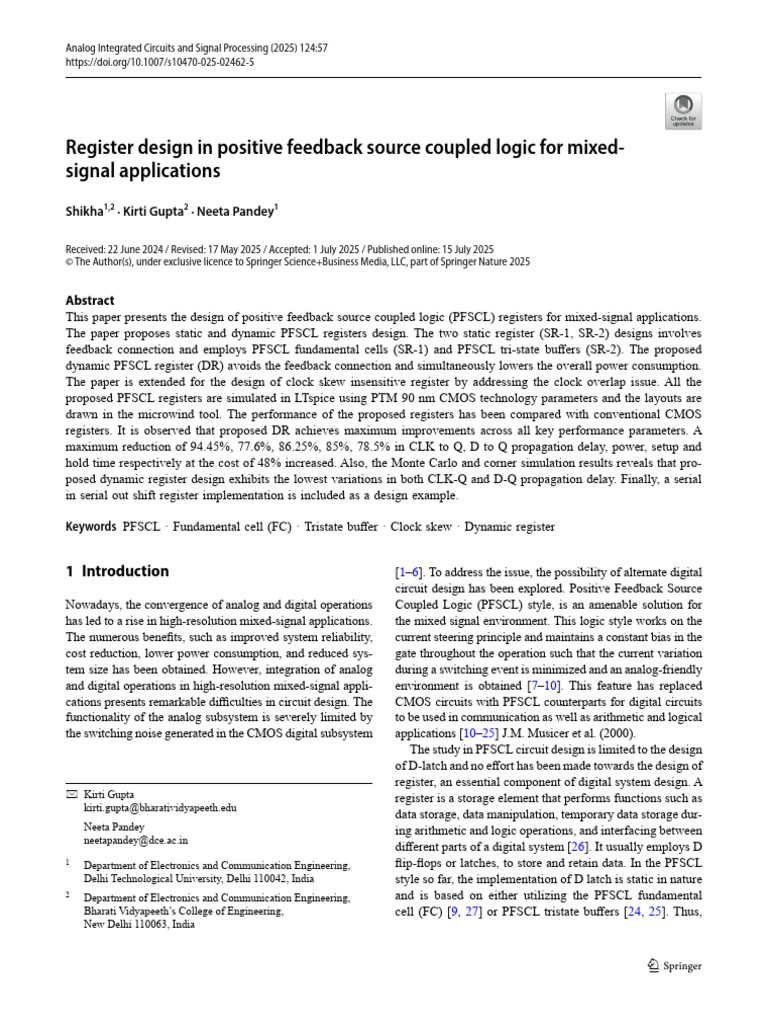 Analog Integrated Circuits and Signal Processing (2025) 124:57
https://doi.org/10.1007/s10470-025-02462-5

Check for updates

Register design in positive feedback source coupled logic for mixed-signal applications

Shikha$^{1,2}$ · Kirti Gupta$^{2}$ · Neeta Pandey$^{1}$

Received: 22 June 2024 / Revised: 17 May 2025 / Accepted: 1 July 2025 / Published online: 15 July 2025
© The Author(s), under exclusive licence to Springer Science+Business Media, LLC, part of Springer Nature 2025

Abstract

This paper presents the design of positive feedback source coupled logic (PFSCL) registers for mixed-signal applications. The paper proposes static and dynamic PFSCL registers design. The two static register (SR-1, SR-2) designs involves feedback connection and employs PFSCL fundamental cells (SR-1) and PFSCL tri-state buffers (SR-2). The proposed dynamic PFSCL register (DR) avoids the feedback connection and simultaneously lowers the overall power consumption. The paper is extended for the design of clock skew insensitive register by addressing the clock overlap issue. All the proposed PFSCL registers are simulated in LTspice using PTM 90 nm CMOS technology parameters and the layouts are drawn in the microwind tool. The performance of the proposed registers has been compared with conventional CMOS registers. It is observed that proposed DR achieves maximum improvements across all key performance parameters. A maximum reduction of 94.45%, 77.6%, 86.25%, 85%, 78.5% in CLK to Q, D to Q propagation delay, power, setup and hold time respectively at the cost of 48% increased. Also, the Monte Carlo and corner simulation results reveals that proposed dynamic register design exhibits the lowest variations in both CLK-Q and D-Q propagation delay. Finally, a serial in serial out shift register implementation is included as a design example.

Keywords PFSCL · Fundamental cell (FC) · Tristate buffer · Clock skew · Dynamic register

1 Introduction

Nowadays, the convergence of analog and digital operations has led to a rise in high-resolution mixed-signal applications. The numerous benefits, such as improved system reliability, cost reduction, lower power consumption, and reduced system size has been obtained. However, integration of analog and digital operations in high-resolution mixed-signal applications presents remarkable difficulties in circuit design. The functionality of the analog subsystem is severely limited by the switching noise generated in the CMOS digital subsystem

✉ Kirti Gupta
kirti.gupta@bharatividyapeeth.edu

Neeta Pandey
neetapandey@dce.ac.in

$^{1}$ Department of Electronics and Communication Engineering, Delhi Technological University, Delhi 110042, India

$^{2}$ Department of Electronics and Communication Engineering, Bharati Vidyapeeth's College of Engineering, New Delhi 110063, India

[1–6]. To address the issue, the possibility of alternate digital circuit design has been explored. Positive Feedback Source Coupled Logic (PFSCL) style, is an amenable solution for the mixed signal environment. This logic style works on the current steering principle and maintains a constant bias in the gate throughout the operation such that the current variation during a switching event is minimized and an analog-friendly environment is obtained [7–10]. This feature has replaced CMOS circuits with PFSCL counterparts for digital circuits to be used in communication as well as arithmetic and logical applications [10–25] J.M. Musicer et al. (2000).

The study in PFSCL circuit design is limited to the design of D-latch and no effort has been made towards the design of register, an essential component of digital system design. A register is a storage element that performs functions such as data storage, data manipulation, temporary data storage during arithmetic and logic operations, and interfacing between different parts of a digital system [26]. It usually employs D flip-flops or latches, to store and retain data. In the PFSCL style so far, the implementation of D latch is static in nature and is based on either utilizing the PFSCL fundamental cell (FC) [9, 27] or PFSCL tristate buffers [24, 25]. Thus,

Springer